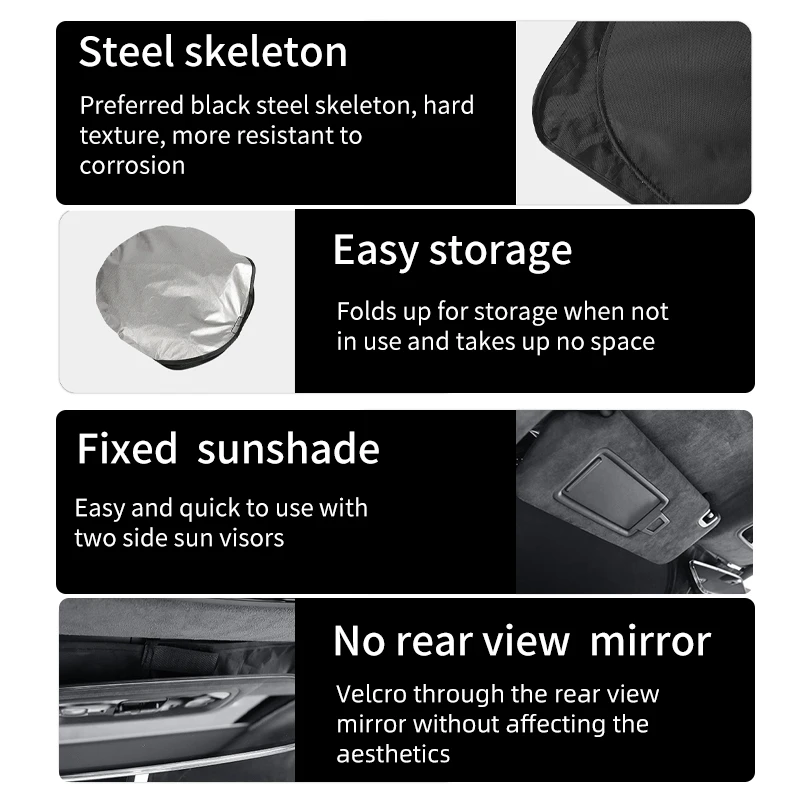 Steel skeleton

Preferred black steel skeleton, hard texture, more resistant to corrosion

Easy storage

Folds up for storage when not in use and takes up no space

Fixed sunshade

Easy and quick to use with two side sun visors

No rear view mirror

Velcro through the rear view mirror without affecting the aesthetics